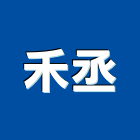 禾丞